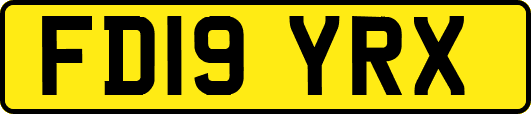 FD19 YRX